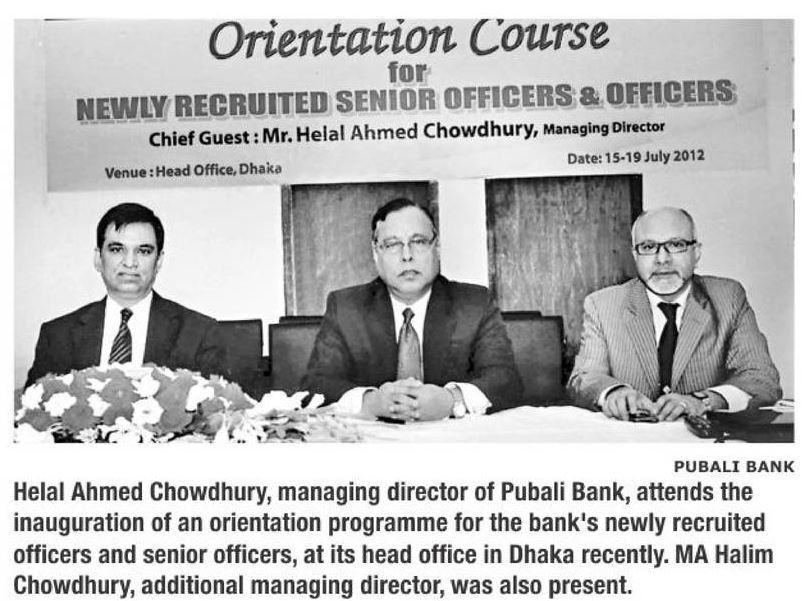 Orientation Course
for
NEWLY RECRUITED SENIOR OFFICERS & OFFICERS
Chief Guest : Mr. Helal Ahmed Chowdhury, Managing Director
Venue : Head Office, Dhaka
Date: 15-19 July 2012

PUBALI BANK

Helal Ahmed Chowdhury, managing director of Pubali Bank, attends the inauguration of an orientation programme for the bank's newly recruited officers and senior officers, at its head office in Dhaka recently. MA Halim Chowdhury, additional managing director, was also present.